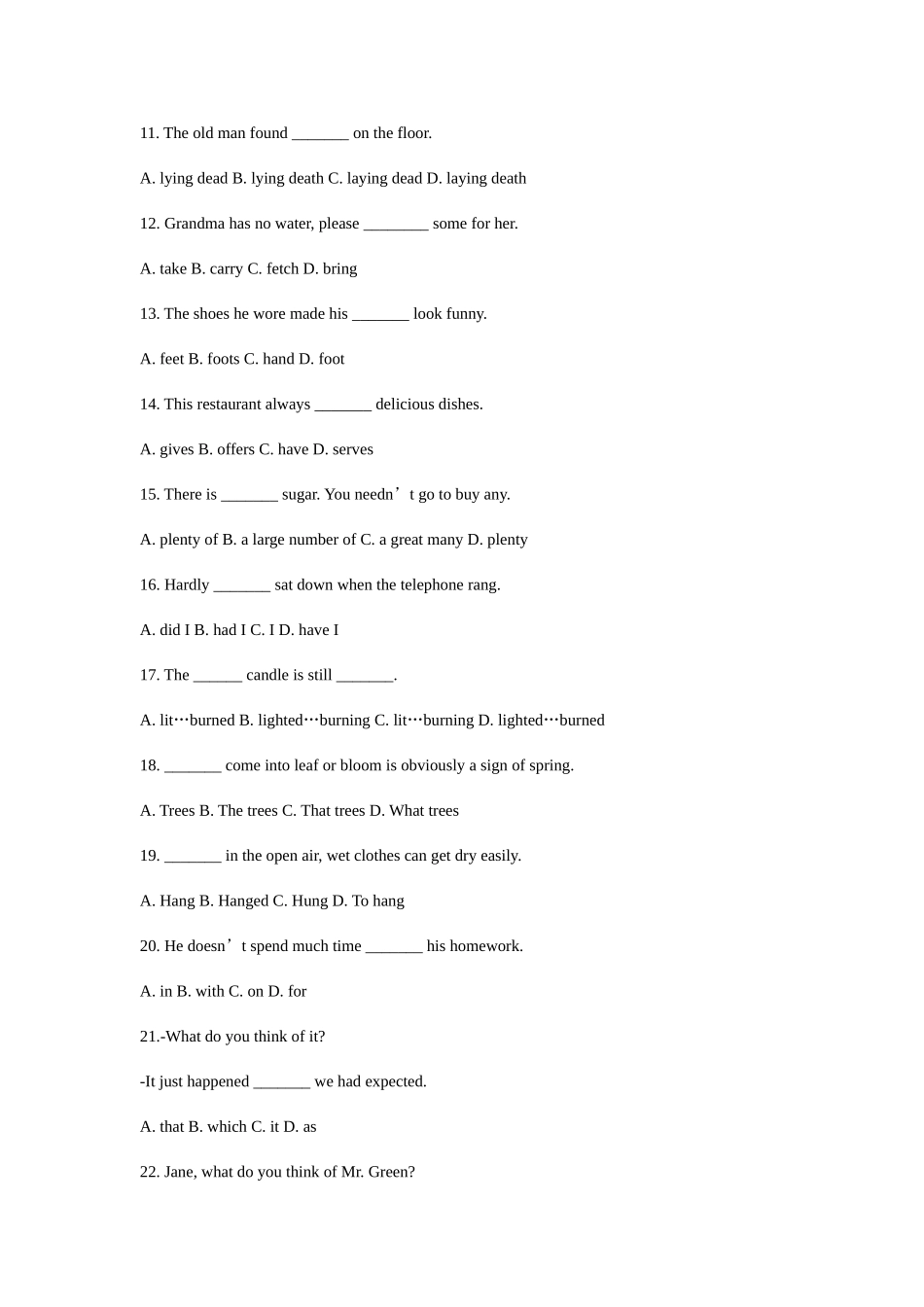 11. The old man found ____ on the floor.

A. lying dead B. lying death C. laying dead D. laying death

12. Grandma has no water, please ____ some for her.

A. take B. carry C. fetch D. bring

13. The shoes he wore made his ____ look funny.

A. feet B. foots C. hand D. foot

14. This restaurant always ____ delicious dishes.

A. gives B. offers C. have D. serves

15. There is ____ sugar. You needn't go to buy any.

A. plenty of B. a large number of C. a great many D. plenty

16. Hardly ____ sat down when the telephone rang.

A. did I B. had I C. I D. have I

17. The ____ candle is still ____.

A. lit…burned B. lighted…burning C. lit…burning D. lighted…burned

18. ____ come into leaf or bloom is obviously a sign of spring.

A. Trees B. The trees C. That trees D. What trees

19. ____ in the open air, wet clothes can get dry easily.

A. Hang B. Hanged C. Hung D. To hang

20. He doesn't spend much time ____ his homework.

A. in B. with C. on D. for

21.-What do you think of it?

-It just happened ____ we had expected.

A. that B. which C. it D. as

22. Jane, what do you think of Mr. Green?